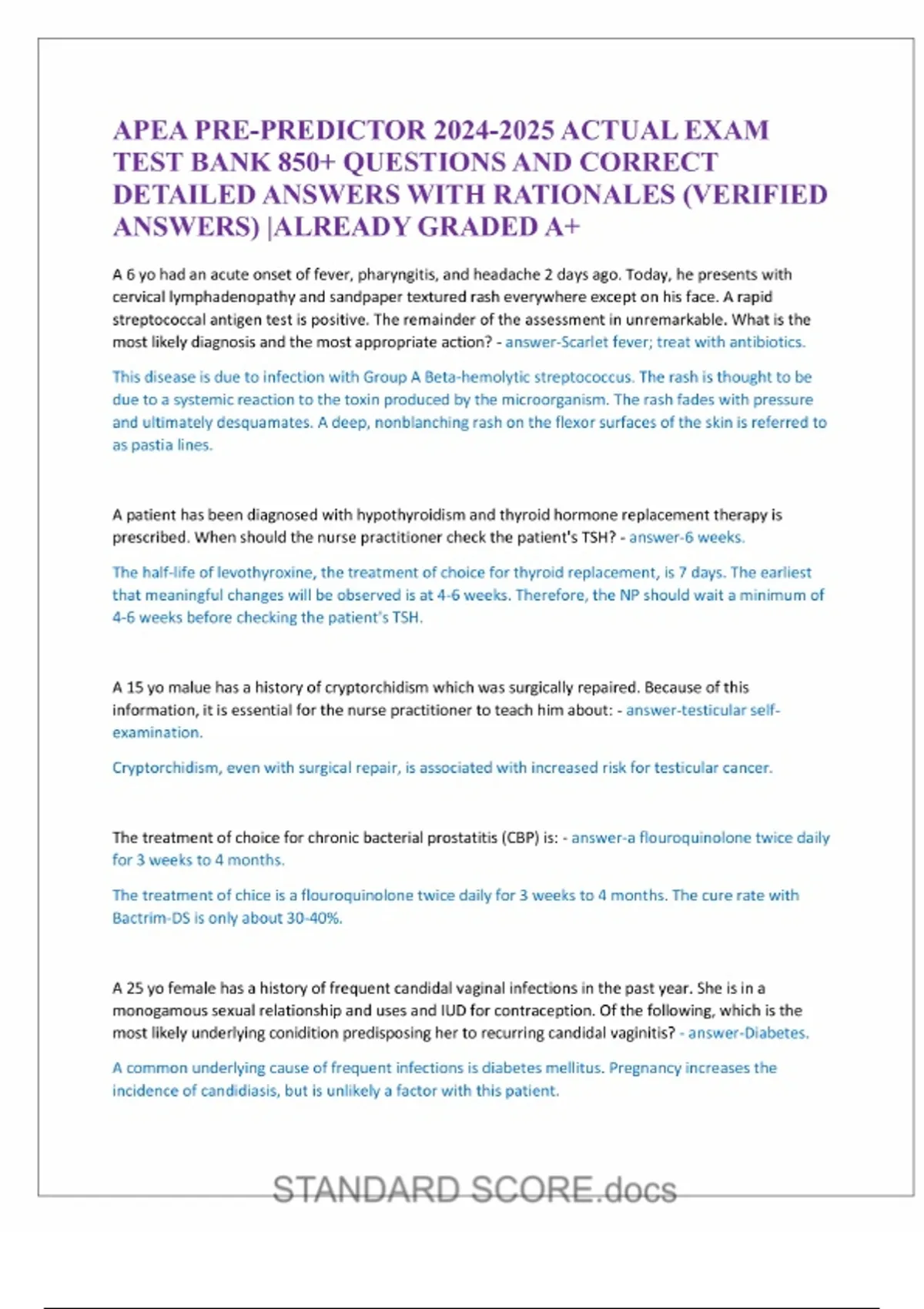 APEA PRE-PREDICTOR 2024-2025 ACTUAL EXAM TEST BANK 850+ QUESTIONS AND CORRECT DETAILED ANSWERS WITH RATIONALES (VERIFIED ANSWERS) |ALREADY GRADED A+

A 6 yo had an acute onset of fever, pharyngitis, and headache 2 days ago. Today, he presents with cervical lymphadenopathy and sandpaper textured rash everywhere except on his face. A rapid streptococcal antigen test is positive. The remainder of the assessment in unremarkable. What is the most likely diagnosis and the most appropriate action? - answer-Scarlet fever; treat with antibiotics.

This disease is due to infection with Group A Beta-hemolytic streptococcus. The rash is thought to be due to a systemic reaction to the toxin produced by the microorganism. The rash fades with pressure and ultimately desquamates. A deep, nonblanching rash on the flexor surfaces of the skin is referred to as pastia lines.

A patient has been diagnosed with hypothyroidism and thyroid hormone replacement therapy is prescribed. When should the nurse practitioner check the patient's TSH? - answer-6 weeks.

The half-life of levothyroxine, the treatment of choice for thyroid replacement, is 7 days. The earliest that meaningful changes will be observed is at 4-6 weeks. Therefore, the NP should wait a minimum of 4-6 weeks before checking the patient's TSH.

A 15 yo malue has a history of cryptorchidism which was surgically repaired. Because of this information, it is essential for the nurse practitioner to teach him about: - answer-testicular self-examination.

Cryptorchidism, even with surgical repair, is associated with increased risk for testicular cancer.

The treatment of choice for chronic bacterial prostatitis (CBP) is: - answer-a flouroquinolone twice daily for 3 weeks to 4 months.

The treatment of chice is a flouroquinolone twice daily for 3 weeks to 4 months. The cure rate with Bactrim-DS is only about 30-40%.

A 25 yo female has a history of frequent candidal vaginal infections in the past year. She is in a monogamous sexual relationship and uses and IUD for contraception. Of the following, which is the most likely underlying conidition predisposing her to recurring candidal vaginitis? - answer-Diabetes.

A common underlying cause of frequent infections is diabetes mellitus. Pregnancy increases the incidence of candidiasis, but is unlikely a factor with this patient.

STANDARD SCORE.docs